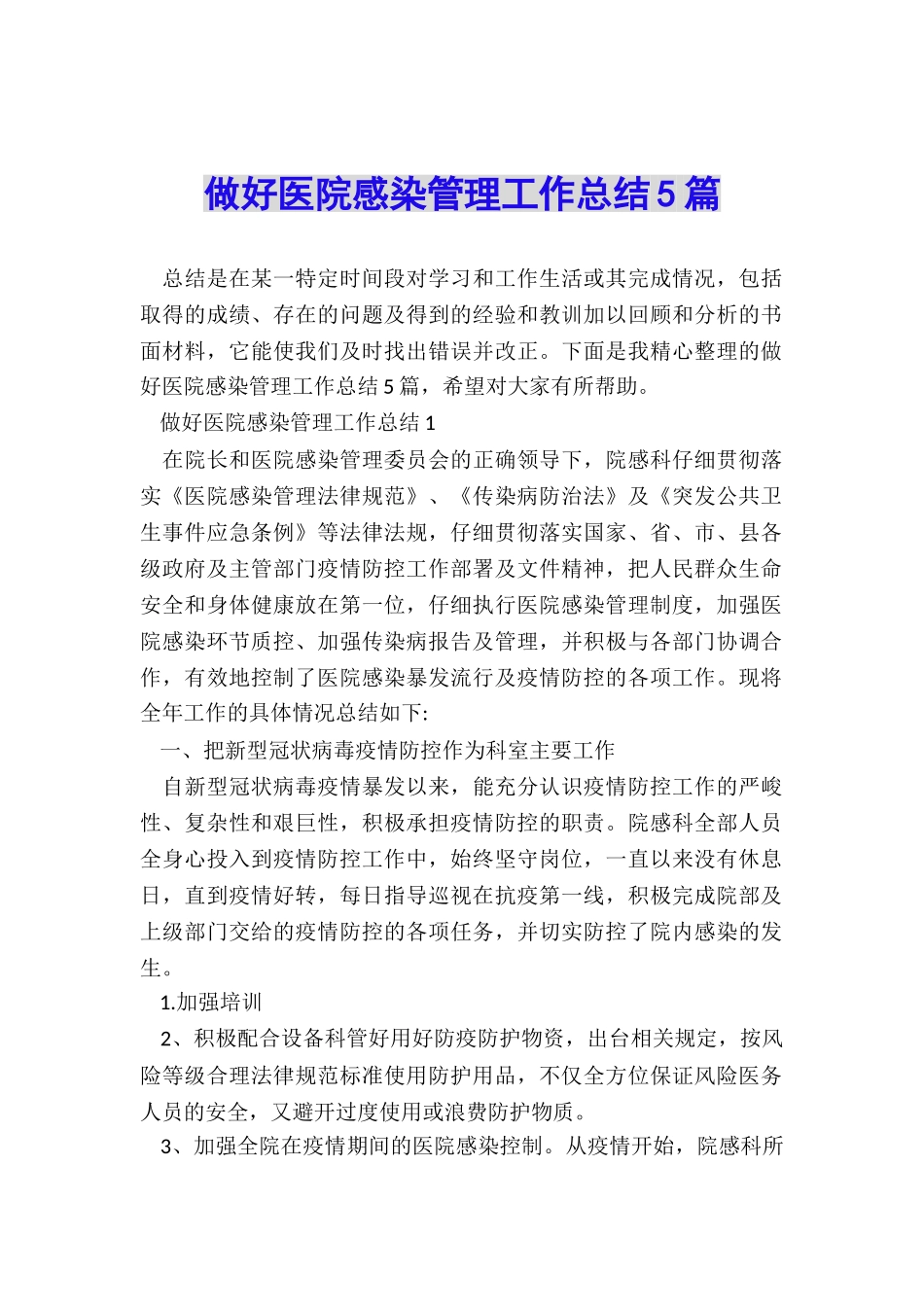 做好医院感染管理工作总结5篇

总结是在某一特定时间段对学习和工作生活或其完成情况，包括取得的成绩、存在的问题及得到的经验和教训加以回顾和分析的书面材料，它能使我们及时找出错误并改正。下面是我精心整理的做好医院感染管理工作总结5篇，希望对大家有所帮助。

做好医院感染管理工作总结1

在院长和医院感染管理委员会的正确领导下，院感科仔细贯彻落实《医院感染管理法律规范》、《传染病防治法》及《突发公共卫生事件应急条例》等法律法规，仔细贯彻落实国家、省、市、县各级政府及主管部门疫情防控工作部署及文件精神，把人民群众生命安全和身体健康放在第一位，仔细执行医院感染管理制度，加强医院感染环节质控、加强传染病报告及管理，并积极与各部门协调合作，有效地控制了医院感染暴发流行及疫情防控的各项工作。现将全年工作的具体情况总结如下:

一、把新型冠状病毒疫情防控作为科室主要工作

自新型冠状病毒疫情暴发以来，能充分认识疫情防控工作的严峻性、复杂性和艰巨性，积极承担疫情防控的职责。院感科全部人员全身心投入到疫情防控工作中，始终坚守岗位，一直以来没有休息日，直到疫情好转，每日指导巡视在抗疫第一线，积极完成院部及上级部门交给的疫情防控的各项任务，并切实防控了院内感染的发生。

1.加强培训

2、积极配合设备科管好用好防疫防护物资，出台相关规定，按风险等级合理法律规范标准使用防护用品，不仅全方位保证风险医务人员的安全，又避开过度使用或浪费防护物质。

3、加强全院在疫情期间的医院感染控制。从疫情开始，院感科所